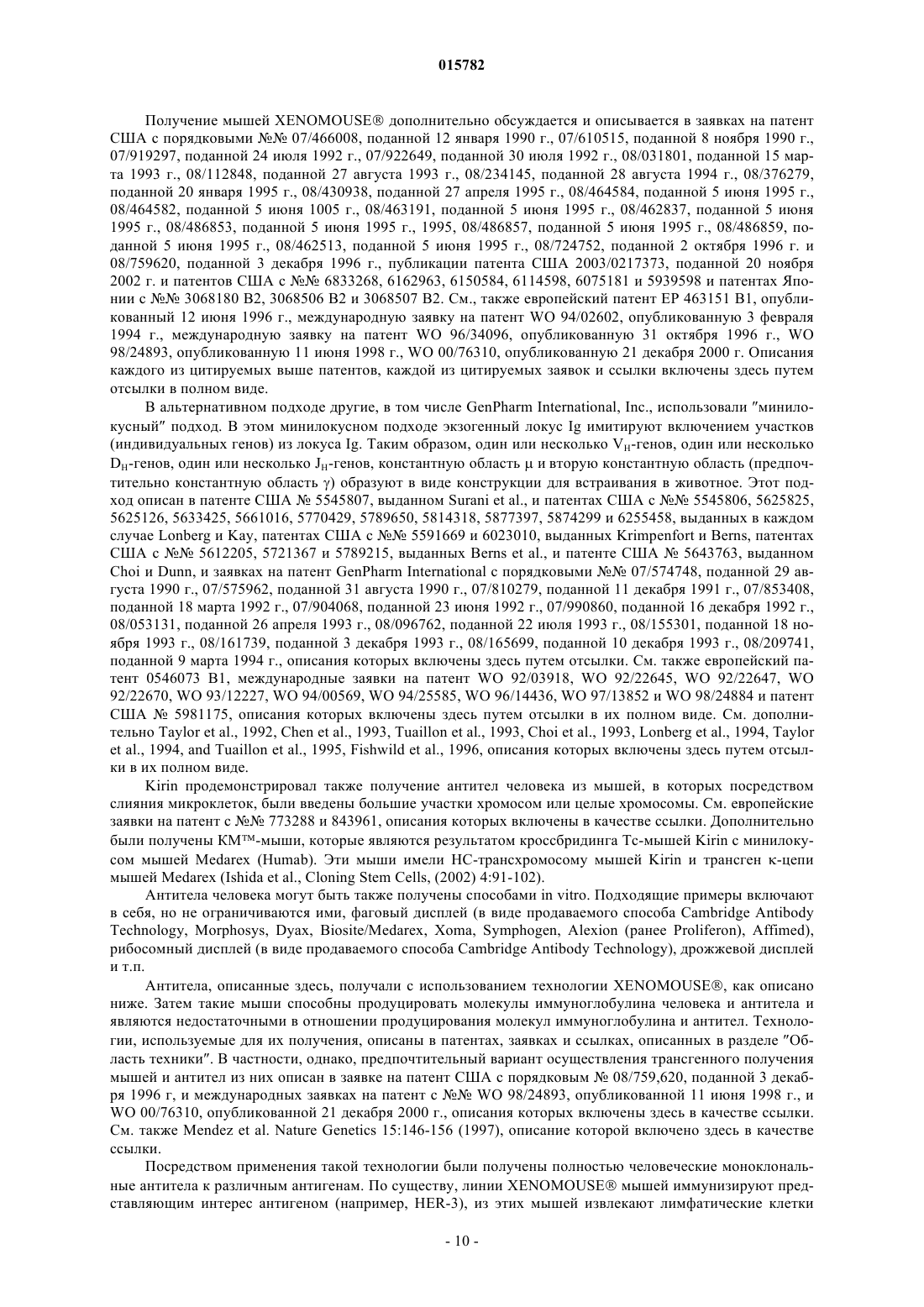 015782

Получение мышей XENOMOUSE® дополнительно обсуждается и описывается в заявках на патент США с порядковыми №№ 07/466008, поданной 12 января 1990 г., 07/610515, поданной 8 ноября 1990 г., 07/919297, поданной 24 июля 1992 г., 07/922649, поданной 30 июля 1992 г., 08/031801, поданной 15 марта 1993 г., 08/112848, поданной 27 августа 1993 г., 08/234145, поданной 28 августа 1994 г., 08/376279, поданной 20 января 1995 г., 08/430938, поданной 27 апреля 1995 г., 08/464584, поданной 5 июня 1995 г., 08/464582, поданной 5 июня 1005 г., 08/463191, поданной 5 июня 1995 г., 08/462837, поданной 5 июня 1995 г., 08/486853, поданной 5 июня 1995 г., 1995, 08/486857, поданной 5 июня 1995 г., 08/486859, поданной 5 июня 1995 г., 08/462513, поданной 5 июня 1995 г., 08/724752, поданной 2 октября 1996 г. и 08/759620, поданной 3 декабря 1996 г., публикации патента США 2003/0217373, поданной 20 ноября 2002 г. и патентов США с №№ 6833268, 6162963, 6150584, 6114598, 6075181 и 5939598 и патентах Японии с №№ 3068180 B2, 3068506 B2 и 3068507 B2. См., также европейский патент EP 463151 B1, опубликованный 12 июня 1996 г., международную заявку на патент WO 94/02602, опубликованную 3 февраля 1994 г., международную заявку на патент WO 96/34096, опубликованную 31 октября 1996 г., WO 98/24893, опубликованную 11 июня 1998 г., WO 00/76310, опубликованную 21 декабря 2000 г. Описания каждого из цитируемых выше патентов, каждой из цитируемых заявок и ссылки включены здесь путем отсылки в полном виде.

В альтернативном подходе другие, в том числе GenPharm International, Inc., использовали "минилокусный" подход. В этом минилокусном подходе экзогенный локус Ig имитируют включением участков (индивидуальных генов) из локуса Ig. Таким образом, один или несколько $V_H$-генов, один или несколько $D_H$-генов, один или несколько $J_H$-генов, константную область μ и вторую константную область (предпочтительно константную область γ) образуют в виде конструкции для встраивания в животное. Этот подход описан в патенте США № 5545807, выданном Surani et al., и патентах США с №№ 5545806, 5625825, 5625126, 5633425, 5661016, 5770429, 5789650, 5814318, 5877397, 5874299 и 6255458, выданных в каждом случае Lonberg и Kay, патентах США с №№ 5591669 и 6023010, выданных Krimpenfort и Berns, патентах США с №№ 5612205, 5721367 и 5789215, выданных Berns et al., и патенте США № 5643763, выданном Choi и Dunn, и заявках на патент GenPharm International с порядковыми №№ 07/574748, поданной 29 августа 1990 г., 07/575962, поданной 31 августа 1990 г., 07/810279, поданной 11 декабря 1991 г., 07/853408, поданной 18 марта 1992 г., 07/904068, поданной 23 июня 1992 г., 07/990860, поданной 16 декабря 1992 г., 08/053131, поданной 26 апреля 1993 г., 08/096762, поданной 22 июля 1993 г., 08/155301, поданной 18 ноября 1993 г., 08/161739, поданной 3 декабря 1993 г., 08/165699, поданной 10 декабря 1993 г., 08/209741, поданной 9 марта 1994 г., описания которых включены здесь путем отсылки. См. также европейский патент 0546073 B1, международные заявки на патент WO 92/03918, WO 92/22645, WO 92/22647, WO 92/22670, WO 93/12227, WO 94/00569, WO 94/25585, WO 96/14436, WO 97/13852 и WO 98/24884 и патент США № 5981175, описания которых включены здесь путем отсылки в их полном виде. См. дополнительно Taylor et al., 1992, Chen et al., 1993, Tuaillon et al., 1993, Choi et al., 1993, Lonberg et al., 1994, Taylor et al., 1994, and Tuaillon et al., 1995, Fishwild et al., 1996, описания которых включены здесь путем отсылки в их полном виде.

Kirin продемонстрировал также получение антител человека из мышей, в которых посредством слияния микроклеток, были введены большие участки хромосом или целые хромосомы. См. европейские заявки на патент с №№ 773288 и 843961, описания которых включены в качестве ссылки. Дополнительно были получены KM™-мыши, которые являются результатом кроссбридинга Tc-мышей Kirin с минилокусом мышей Medarex (Humab). Эти мыши имели HC-трансхромосому мышей Kirin и трансген κ-цепи мышей Medarex (Ishida et al., Cloning Stem Cells, (2002) 4:91-102).

Антитела человека могут быть также получены способами in vitro. Подходящие примеры включают в себя, но не ограничиваются ими, фаговый дисплей (в виде продаваемого способа Cambridge Antibody Technology, Morphosys, Dyax, Biosite/Medarex, Xoma, Symphogen, Alexion (ранее Proliferon), Affimed), рибосомный дисплей (в виде продаваемого способа Cambridge Antibody Technology), дрожжевой дисплей и т.п.

Антитела, описанные здесь, получали с использованием технологии XENOMOUSE®, как описано ниже. Затем такие мыши способны продуцировать молекулы иммуноглобулина человека и антитела и являются недостаточными в отношении продуцирования молекул иммуноглобулина и антител. Технологии, используемые для их получения, описаны в патентах, заявках и ссылках, описанных в разделе "Область техники". В частности, однако, предпочтительный вариант осуществления трансгенного получения мышей и антител из них описан в заявке на патент США с порядковым № 08/759,620, поданной 3 декабря 1996 г, и международных заявках на патент с №№ WO 98/24893, опубликованной 11 июня 1998 г., и WO 00/76310, опубликованной 21 декабря 2000 г., описания которых включены здесь в качестве ссылки. См. также Mendez et al. Nature Genetics 15:146-156 (1997), описание которой включено здесь в качестве ссылки.

Посредством применения такой технологии были получены полностью человеческие моноклональные антитела к различным антигенам. По существу, линии XENOMOUSE® мышей иммунизируют представляющим интерес антигеном (например, HER-3), из этих мышей извлекают лимфатические клетки

- 10 -